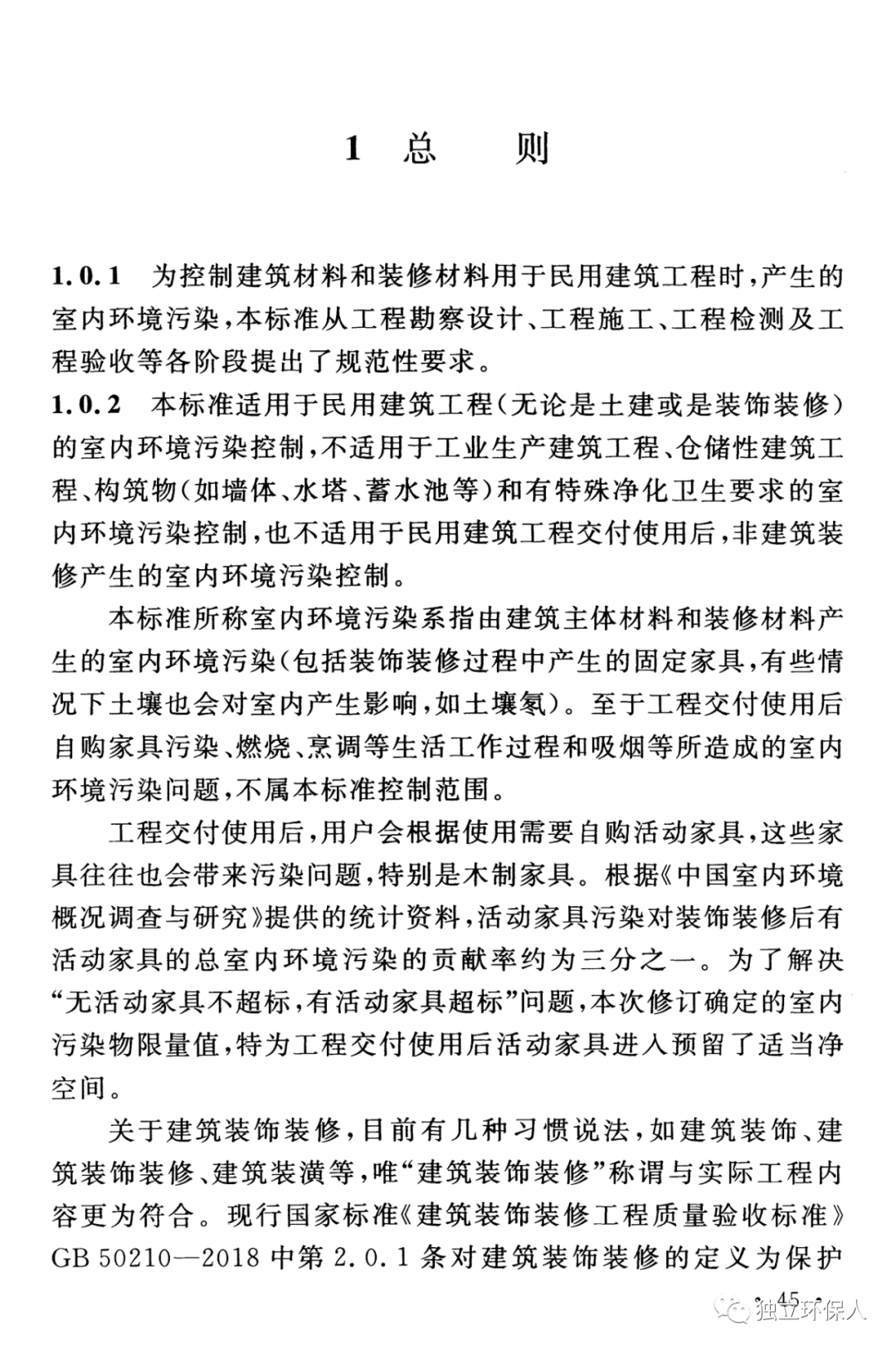 1 总 则

1.0.1 为控制建筑材料和装修材料用于民用建筑工程时，产生的室内环境污染，本标准从工程勘察设计、工程施工、工程检测及工程验收等各阶段提出了规范性要求。

1.0.2 本标准适用于民用建筑工程（无论是土建或是装饰装修）的室内环境污染控制，不适用于工业生产建筑工程、仓储性建筑工程、构筑物（如墙体、水塔、蓄水池等）和有特殊净化卫生要求的室内环境污染控制，也不适用于民用建筑工程交付使用后，非建筑装修产生的室内环境污染控制。

本标准所称室内环境污染系指由建筑主体材料和装修材料产生的室内环境污染（包括装饰装修过程中产生的固定家具，有些情况下土壤也会对室内产生影响，如土壤氡）。至于工程交付使用后自购家具污染、燃烧、烹调等生活工作过程和吸烟等所造成的室内环境污染问题，不属本标准控制范围。

工程交付使用后，用户会根据使用需要自购活动家具，这些家具往往也会带来污染问题，特别是木制家具。根据《中国室内环境概况调查与研究》提供的统计资料，活动家具污染对装饰装修后有活动家具的总室内环境污染的贡献率约为三分之一。为了解决“无活动家具不超标，有活动家具超标”问题，本次修订确定的室内污染物限量值，特为工程交付使用后活动家具进入预留了适当净空间。

关于建筑装饰装修，目前有几种习惯说法，如建筑装饰、建筑装饰装修、建筑装潢等，唯“建筑装饰装修”称谓与实际工程内容更为符合。现行国家标准《建筑装饰装修工程质量验收标准》GB 50210—2018 中第 2.0.1 条对建筑装饰装修的定义为保护

· 45 ·

独立环保人